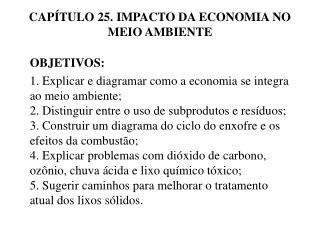 CAPÍTULO 25. IMPACTO DA ECONOMIA NO MEIO AMBIENTE

OBJETIVOS:

1. Explicar e diagramar como a economia se integra ao meio ambiente;
2. Distinguir entre o uso de subprodutos e resíduos;
3. Construir um diagrama do ciclo do enxofre e os efeitos da combustão;
4. Explicar problemas com dióxido de carbono, ozônio, chuva ácida e lixo químico tóxico;
5. Sugerir caminhos para melhorar o tratamento atual dos lixos sólidos.